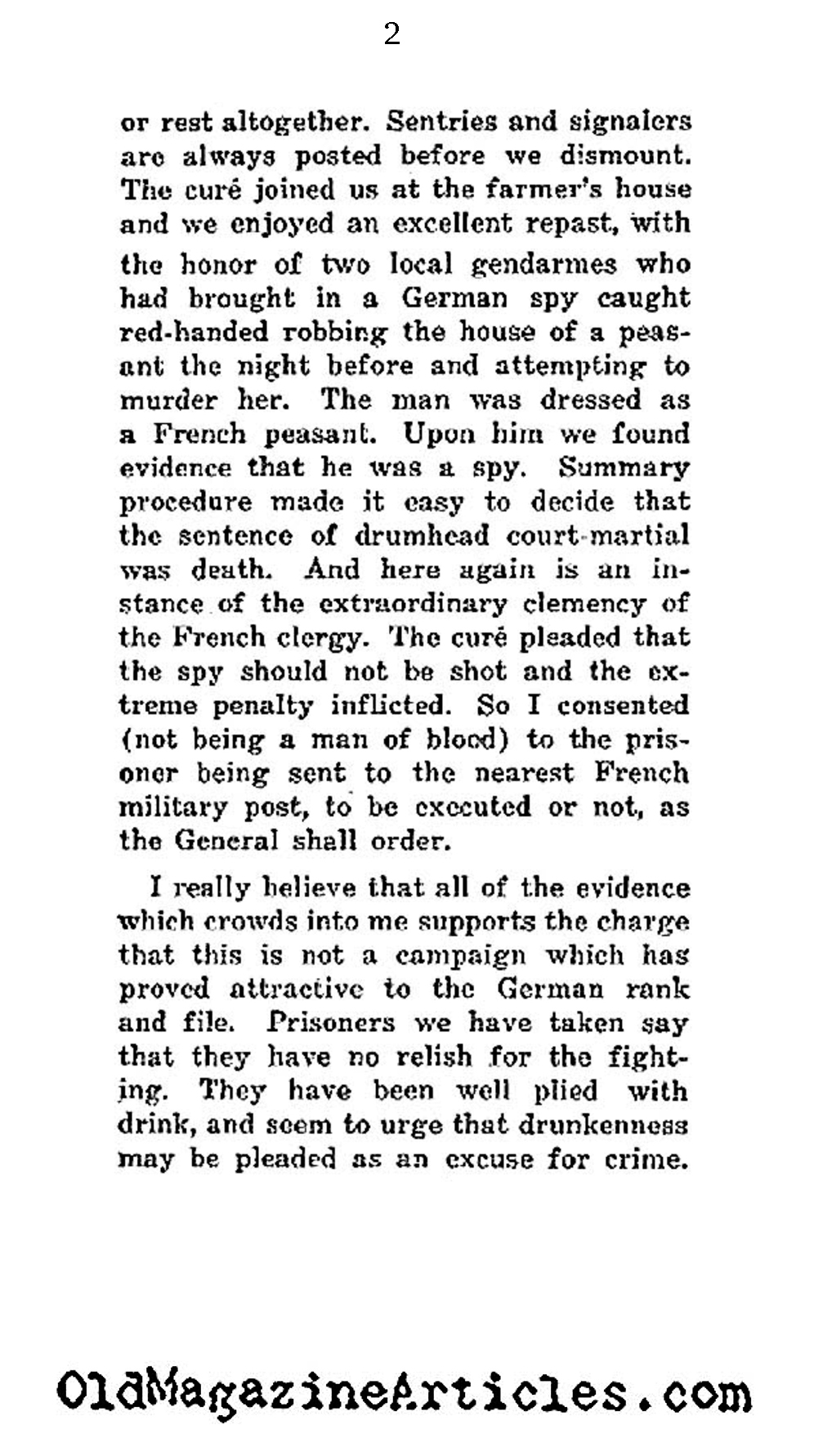 2

or rest altogether. Sentries and signalers are always posted before we dismount. The curé joined us at the farmer's house and we enjoyed an excellent repast, with the honor of two local gendarmes who had brought in a German spy caught red-handed robbing the house of a peasant the night before and attempting to murder her. The man was dressed as a French peasant. Upon him we found evidence that he was a spy. Summary procedure made it easy to decide that the sentence of drumhead court-martial was death. And here again is an instance of the extraordinary clemency of the French clergy. The curé pleaded that the spy should not be shot and the extreme penalty inflicted. So I consented (not being a man of blood) to the prisoner being sent to the nearest French military post, to be executed or not, as the General shall order.

I really believe that all of the evidence which crowds into me supports the charge that this is not a campaign which has proved attractive to the German rank and file. Prisoners we have taken say that they have no relish for the fighting. They have been well plied with drink, and seem to urge that drunkenness may be pleaded as an excuse for crime.

OldMagazineArticles.com